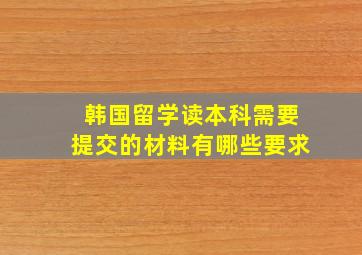 韩国留学读本科需要提交的材料有哪些要求